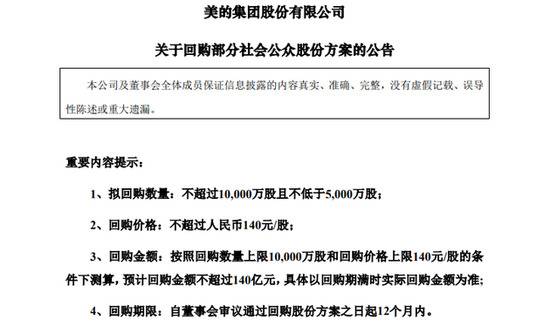 美的集团股份有限公司

关于回购部分社会公众股份方案的公告

本公司及董事会全体成员保证信息披露的内容真实、准确、完整，没有虚假记载、误导性陈述或重大遗漏。

重要内容提示：

1、拟回购数量：不超过10,000万股且不低于5,000万股；

2、回购价格：不超过人民币140元/股；

3、回购金额：按照回购数量上限10,000万股和回购价格上限140元/股的条件下测算，预计回购金额不超过140亿元，具体以回购期满时实际回购金额为准；

4、回购期限：自董事会审议通过回购股份方案之日起12个月内。